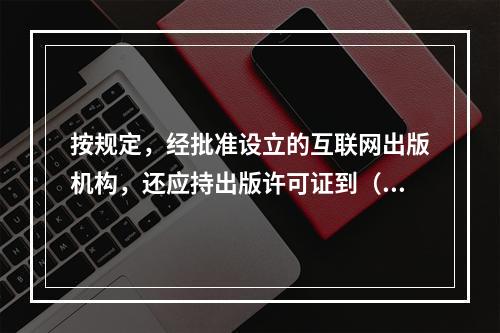 按规定，经批准设立的互联网出版机构，还应持出版许可证到（...